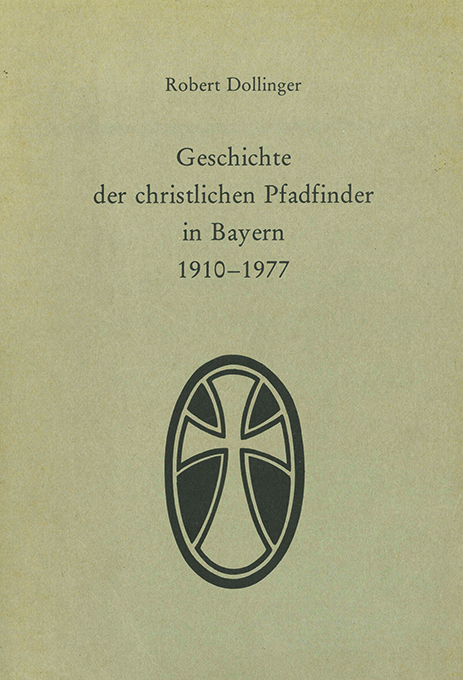 Robert Dollinger

Geschichte
der christlichen Pfadfinder
in Bayern
1910–1977